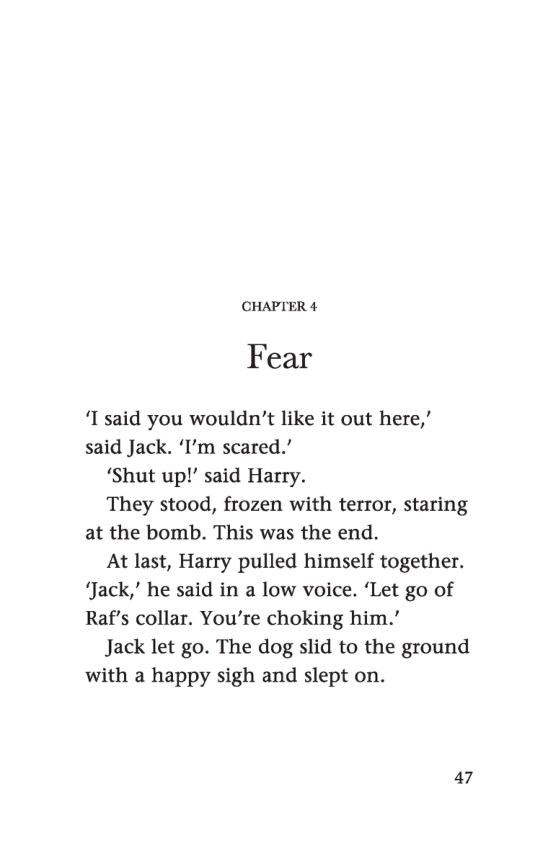 CHAPTER 4

Fear

'I said you wouldn't like it out here,' said Jack. 'I'm scared.'

'Shut up!' said Harry.

They stood, frozen with terror, staring at the bomb. This was the end.

At last, Harry pulled himself together. 'Jack,' he said in a low voice. 'Let go of Raf's collar. You're choking him.'

Jack let go. The dog slid to the ground with a happy sigh and slept on.

47